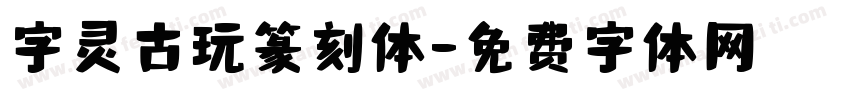 字灵古玩篆刻体-免费字体网